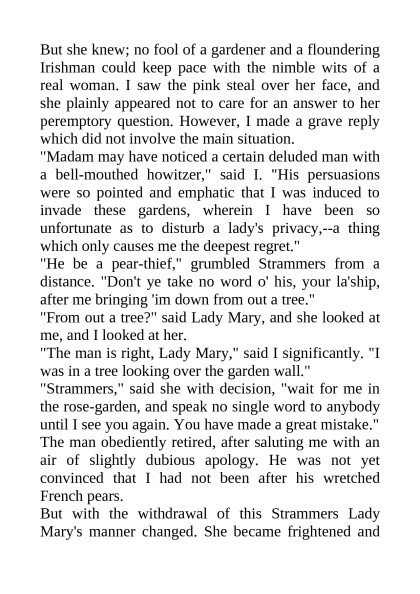 But she knew; no fool of a gardener and a floundering Irishman could keep pace with the nimble wits of a real woman. I saw the pink steal over her face, and she plainly appeared not to care for an answer to her peremptory question. However, I made a grave reply which did not involve the main situation.
"Madam may have noticed a certain deluded man with a bell-mouthed howitzer," said I. "His persuasions were so pointed and emphatic that I was induced to invade these gardens, wherein I have been so unfortunate as to disturb a lady's privacy,--a thing which only causes me the deepest regret."
"He be a pear-thief," grumbled Strammers from a distance. "Don't ye take no word o' his, your la'ship, after me bringing 'im down from out a tree."
"From out a tree?" said Lady Mary, and she looked at me, and I looked at her.
"The man is right, Lady Mary," said I significantly. "I was in a tree looking over the garden wall."
"Strammers," said she with decision, "wait for me in the rose-garden, and speak no single word to anybody until I see you again. You have made a great mistake."
The man obediently retired, after saluting me with an air of slightly dubious apology. He was not yet convinced that I had not been after his wretched French pears.
But with the withdrawal of this Strammers Lady Mary's manner changed. She became frightened and